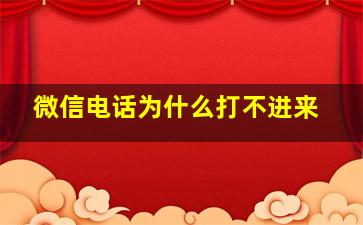 微信电话为什么打不进来